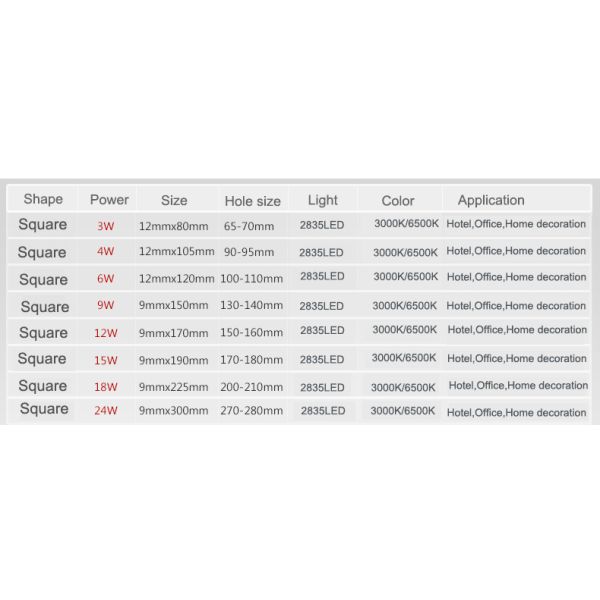 | Shape | Power | Size | Hole size | Light | Color | Application |
|---|---|---|---|---|---|---|
| Square | 3W | 12mmx80mm | 65-70mm | 2835LED | 3000K/6500K | Hotel,Office,Home decoration |
| Square | 4W | 12mmx105mm | 90-95mm | 2835LED | 3000K/6500K | Hotel,Office,Home decoration |
| Square | 6W | 12mmx120mm | 100-110mm | 2835LED | 3000K/6500K | Hotel,Office,Home decoration |
| Square | 9W | 9mmx150mm | 130-140mm | 2835LED | 3000K/6500K | Hotel,Office,Home decoration |
| Square | 12W | 9mmx170mm | 150-160mm | 2835LED | 3000K/6500K | Hotel,Office,Home decoration |
| Square | 15W | 9mmx190mm | 170-180mm | 2835LED | 3000K/6500K | Hotel,Office,Home decoration |
| Square | 18W | 9mmx225mm | 200-210mm | 2835LED | 3000K/6500K | Hotel,Office,Home decoration |
| Square | 24W | 9mmx300mm | 270-280mm | 2835LED | 3000K/6500K | Hotel,Office,Home decoration |